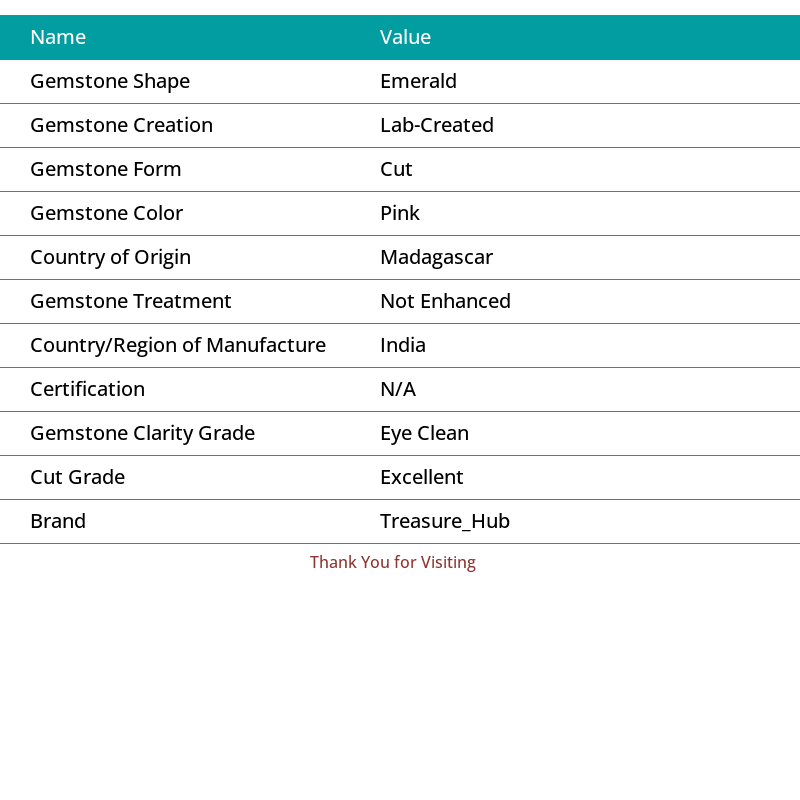 | Name | Value |
|---|---|
| Gemstone Shape | Emerald |
| Gemstone Creation | Lab-Created |
| Gemstone Form | Cut |
| Gemstone Color | Pink |
| Country of Origin | Madagascar |
| Gemstone Treatment | Not Enhanced |
| Country/Region of Manufacture | India |
| Certification | N/A |
| Gemstone Clarity Grade | Eye Clean |
| Cut Grade | Excellent |
| Brand | Treasure_Hub |

Thank You for Visiting